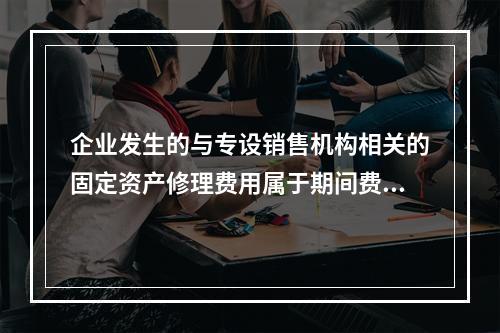 企业发生的与专设销售机构相关的固定资产修理费用属于期间费...